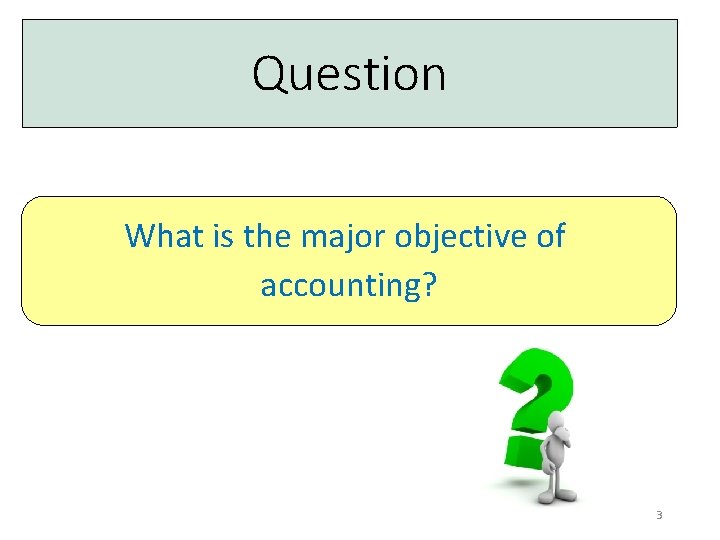 Question

What is the major objective of accounting?

3